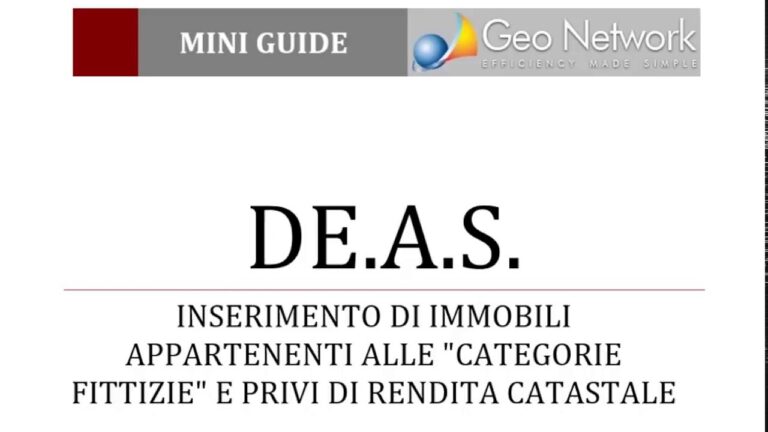 MINI GUIDE

Geo Network
EFFICIENCY MADE SIMPLE

DE.A.S.

INSERIMENTO DI IMMOBILI APPARTENENTI ALLE "CATEGORIE FITTIZIE" E PRIVI DI RENDITA CATASTALE